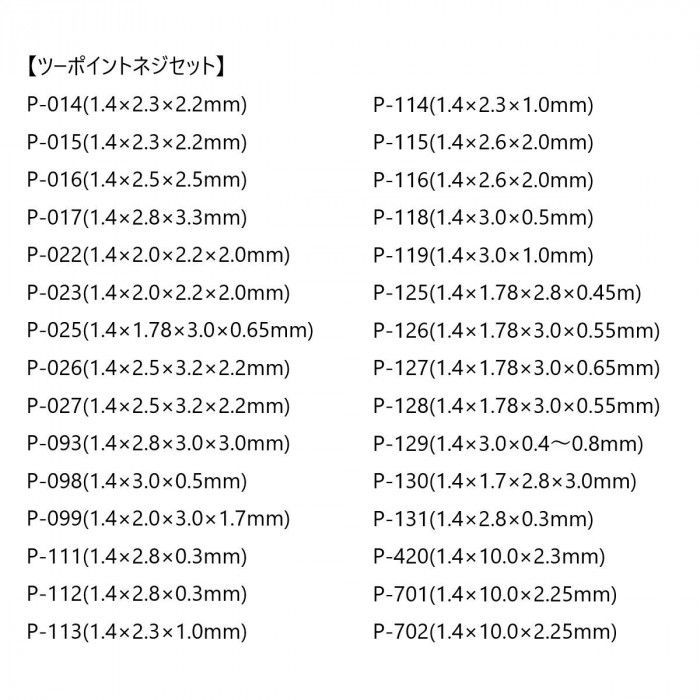 【ツーポイントネジセット】

P-014(1.4×2.3×2.2mm)
P-015(1.4×2.3×2.2mm)
P-016(1.4×2.5×2.5mm)
P-017(1.4×2.8×3.3mm)
P-022(1.4×2.0×2.2×2.0mm)
P-023(1.4×2.0×2.2×2.0mm)
P-025(1.4×1.78×3.0×0.65mm)
P-026(1.4×2.5×3.2×2.2mm)
P-027(1.4×2.5×3.2×2.2mm)
P-093(1.4×2.8×3.0×3.0mm)
P-098(1.4×3.0×0.5mm)
P-099(1.4×2.0×3.0×1.7mm)
P-111(1.4×2.8×0.3mm)
P-112(1.4×2.8×0.3mm)
P-113(1.4×2.3×1.0mm)

P-114(1.4×2.3×1.0mm)
P-115(1.4×2.6×2.0mm)
P-116(1.4×2.6×2.0mm)
P-118(1.4×3.0×0.5mm)
P-119(1.4×3.0×1.0mm)
P-125(1.4×1.78×2.8×0.45m)
P-126(1.4×1.78×3.0×0.55mm)
P-127(1.4×1.78×3.0×0.65mm)
P-128(1.4×1.78×3.0×0.55mm)
P-129(1.4×3.0×0.4～0.8mm)
P-130(1.4×1.7×2.8×3.0mm)
P-131(1.4×2.8×0.3mm)
P-420(1.4×10.0×2.3mm)
P-701(1.4×10.0×2.25mm)
P-702(1.4×10.0×2.25mm)